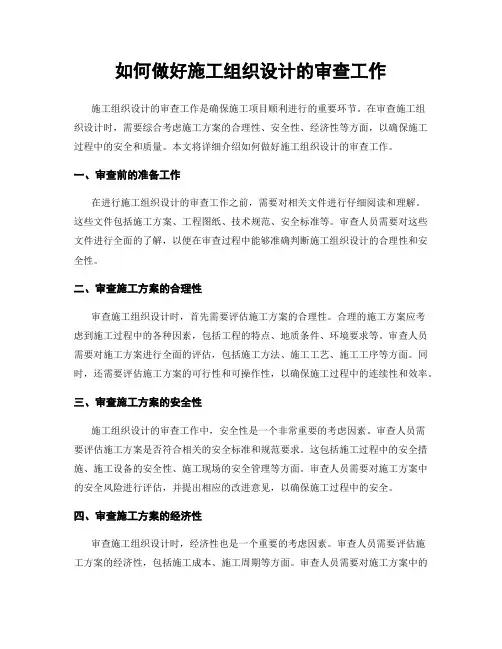 如何做好施工组织设计的审查工作

施工组织设计的审查工作是确保施工项目顺利进行的重要环节。在审查施工组织设计时，需要综合考虑施工方案的合理性、安全性、经济性等方面，以确保施工过程中的安全和质量。本文将详细介绍如何做好施工组织设计的审查工作。

一、审查前的准备工作

在进行施工组织设计的审查工作之前，需要对相关文件进行仔细阅读和理解。这些文件包括施工方案、工程图纸、技术规范、安全标准等。审查人员需要对这些文件进行全面的了解，以便在审查过程中能够准确判断施工组织设计的合理性和安全性。

二、审查施工方案的合理性

审查施工组织设计时，首先需要评估施工方案的合理性。合理的施工方案应考虑到施工过程中的各种因素，包括工程的特点、地质条件、环境要求等。审查人员需要对施工方案进行全面的评估，包括施工方法、施工工艺、施工工序等方面。同时，还需要评估施工方案的可行性和可操作性，以确保施工过程中的连续性和效率。

三、审查施工方案的安全性

施工组织设计的审查工作中，安全性是一个非常重要的考虑因素。审查人员需要评估施工方案是否符合相关的安全标准和规范要求。这包括施工过程中的安全措施、施工设备的安全性、施工现场的安全管理等方面。审查人员需要对施工方案中的安全风险进行评估，并提出相应的改进意见，以确保施工过程中的安全。

四、审查施工方案的经济性

审查施工组织设计时，经济性也是一个重要的考虑因素。审查人员需要评估施工方案的经济性，包括施工成本、施工周期等方面。审查人员需要对施工方案中的